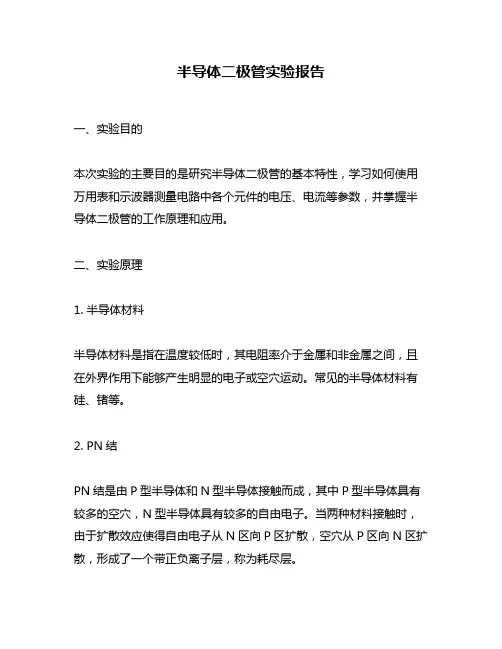 半导体二极管实验报告

一、实验目的

本次实验的主要目的是研究半导体二极管的基本特性，学习如何使用万用表和示波器测量电路中各个元件的电压、电流等参数，并掌握半导体二极管的工作原理和应用。

二、实验原理

1. 半导体材料

半导体材料是指在温度较低时，其电阻率介于金属和非金属之间，且在外界作用下能够产生明显的电子或空穴运动。常见的半导体材料有硅、锗等。

2. PN 结

PN 结是由 P 型半导体和 N 型半导体接触而成，其中 P 型半导体具有较多的空穴，N 型半导体具有较多的自由电子。当两种材料接触时，由于扩散效应使得自由电子从 N 区向 P 区扩散，空穴从 P 区向 N 区扩散，形成了一个带正负离子层，称为耗尽层。